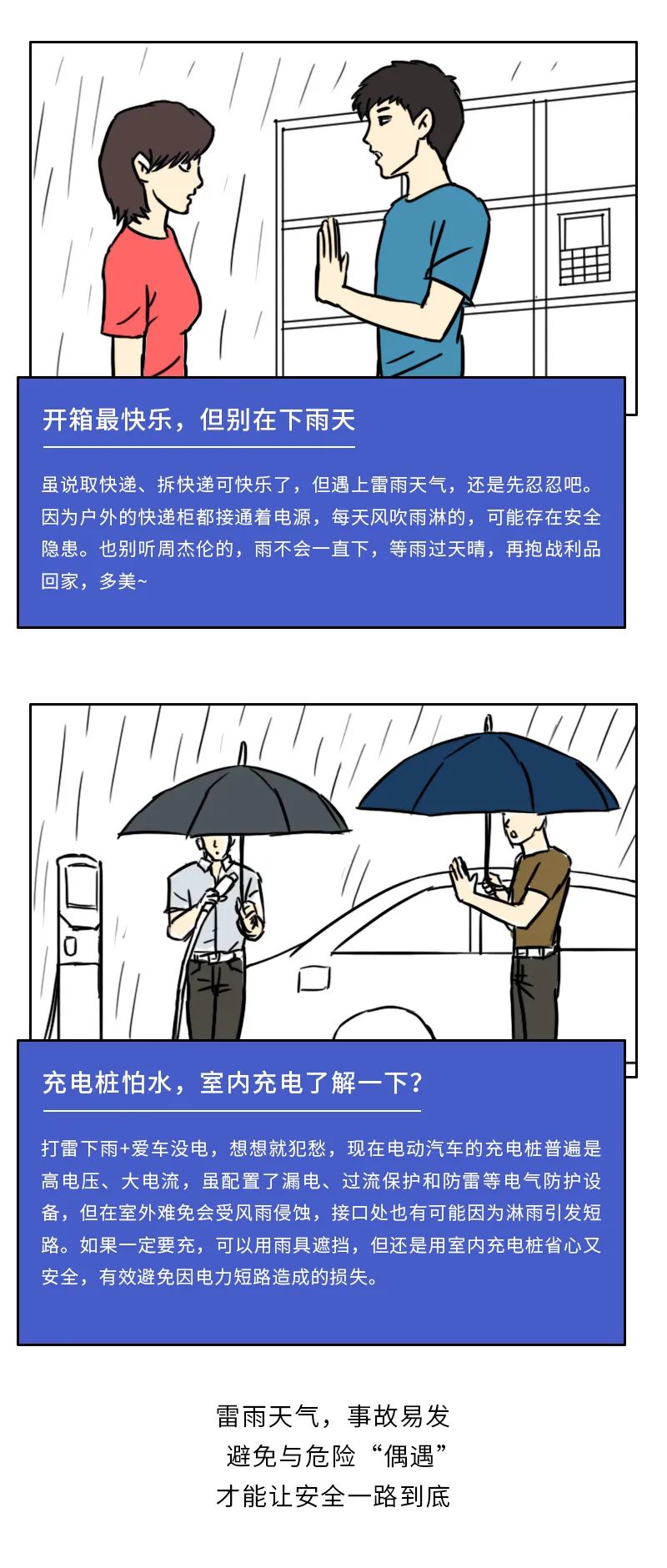 开箱最快乐，但别在下雨天

虽说取快递、拆快递可快乐了，但遇上雷雨天气，还是先忍忍吧。因为户外的快递柜都接通着电源，每天风吹雨淋的，可能存在安全隐患。也别听周杰伦的，雨不会一直下，等雨过天晴，再抱战利品回家，多美~

充电桩怕水，室内充电了解一下？

打雷下雨+爱车没电，想想就犯愁，现在电动汽车的充电桩普遍是高电压、大电流，虽配置了漏电、过流保护和防雷等电气防护设备，但在室外难免会受风雨侵蚀，接口处也有可能因为淋雨引发短路。如果一定要充，可以用雨具遮挡，但还是用室内充电桩省心又安全，有效避免因电力短路造成的损失。

雷雨天气，事故易发
避免与危险“偶遇”
才能让安全一路到底